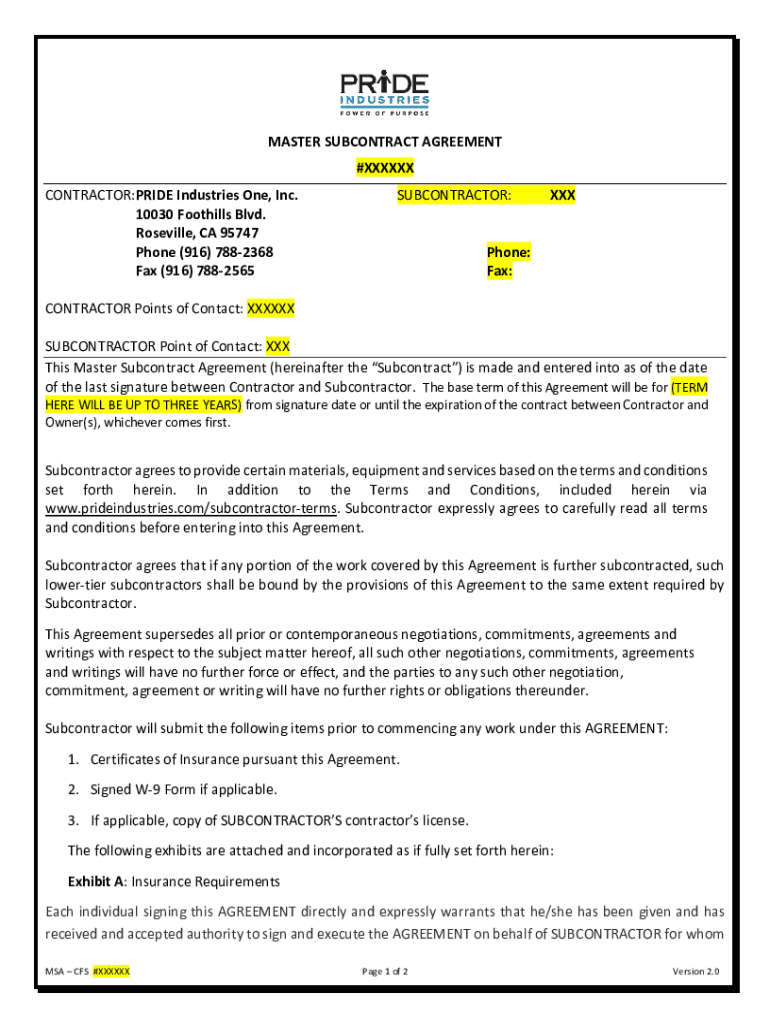 PRIDE
INDUSTRIES
POWER OF PURPOSE

MASTER SUBCONTRACT AGREEMENT
#XXXXXX

CONTRACTOR: PRIDE Industries One, Inc.
10030 Foothills Blvd.
Roseville, CA 95747
Phone (916) 788-2368
Fax (916) 788-2565

SUBCONTRACTOR: XXX

Phone:
Fax:

CONTRACTOR Points of Contact: XXXXXX

SUBCONTRACTOR Point of Contact: XXX

This Master Subcontract Agreement (hereinafter the "Subcontract") is made and entered into as of the date of the last signature between Contractor and Subcontractor. The base term of this Agreement will be for (TERM HERE WILL BE UP TO THREE YEARS) from signature date or until the expiration of the contract between Contractor and Owner(s), whichever comes first.

Subcontractor agrees to provide certain materials, equipment and services based on the terms and conditions set forth herein. In addition to the Terms and Conditions, included herein via www.prideindustries.com/subcontractor-terms. Subcontractor expressly agrees to carefully read all terms and conditions before entering into this Agreement.

Subcontractor agrees that if any portion of the work covered by this Agreement is further subcontracted, such lower-tier subcontractors shall be bound by the provisions of this Agreement to the same extent required by Subcontractor.

This Agreement supersedes all prior or contemporaneous negotiations, commitments, agreements and writings with respect to the subject matter hereof, all such other negotiations, commitments, agreements and writings will have no further force or effect, and the parties to any such other negotiation, commitment, agreement or writing will have no further rights or obligations thereunder.

Subcontractor will submit the following items prior to commencing any work under this AGREEMENT:

1. Certificates of Insurance pursuant this Agreement.

2. Signed W-9 Form if applicable.

3. If applicable, copy of SUBCONTRACTOR'S contractor's license.

The following exhibits are attached and incorporated as if fully set forth herein:

Exhibit A: Insurance Requirements

Each individual signing this AGREEMENT directly and expressly warrants that he/she has been given and has received and accepted authority to sign and execute the AGREEMENT on behalf of SUBCONTRACTOR for whom

MSA – CFS #XXXXXX Page 1 of 2 Version 2.0